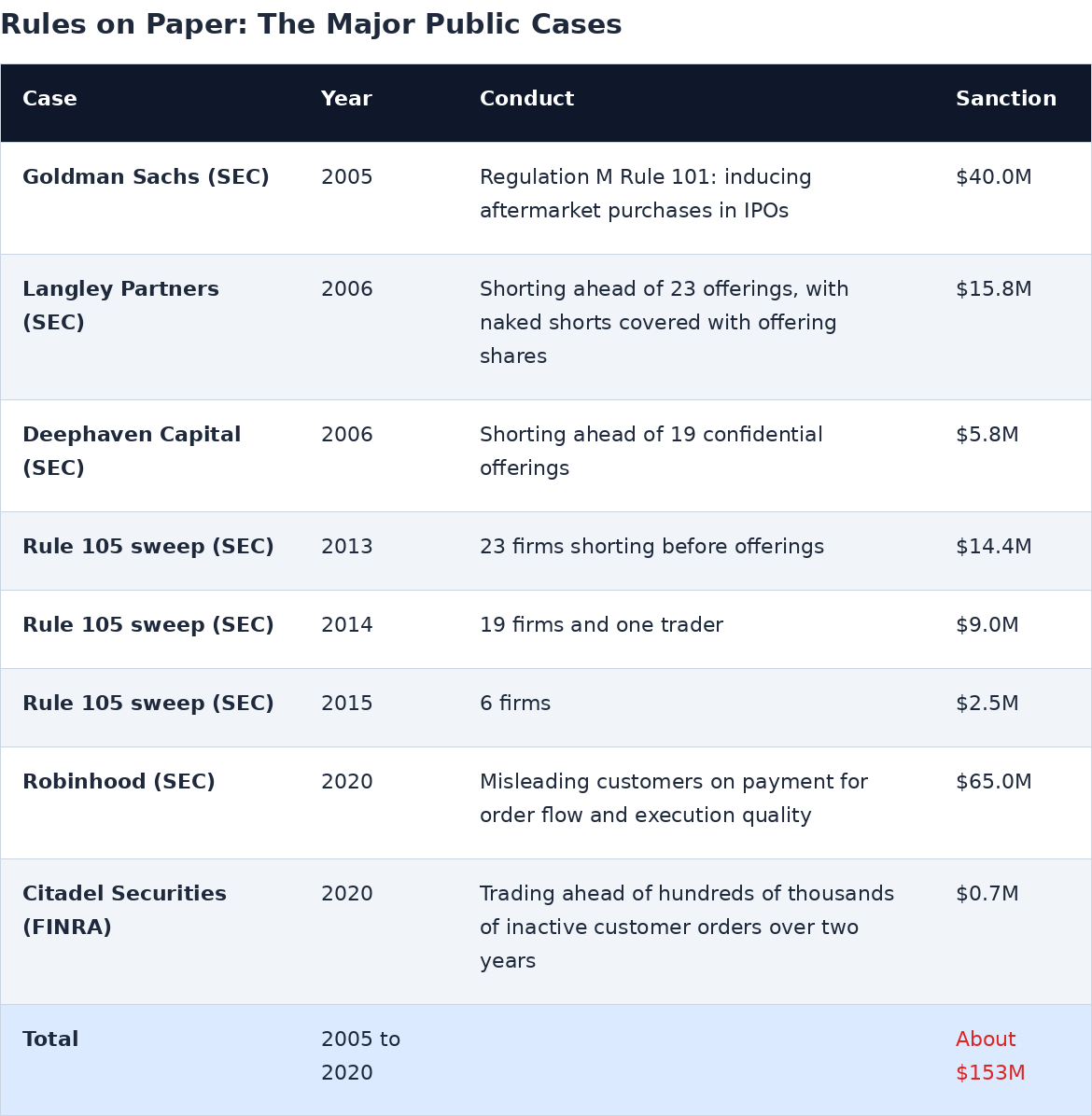 Rules on Paper: The Major Public Cases

| Case | Year | Conduct | Sanction |
|---|---|---|---|
| Goldman Sachs (SEC) | 2005 | Regulation M Rule 101: inducing aftermarket purchases in IPOs | $40.0M |
| Langley Partners (SEC) | 2006 | Shorting ahead of 23 offerings, with naked shorts covered with offering shares | $15.8M |
| Deephaven Capital (SEC) | 2006 | Shorting ahead of 19 confidential offerings | $5.8M |
| Rule 105 sweep (SEC) | 2013 | 23 firms shorting before offerings | $14.4M |
| Rule 105 sweep (SEC) | 2014 | 19 firms and one trader | $9.0M |
| Rule 105 sweep (SEC) | 2015 | 6 firms | $2.5M |
| Robinhood (SEC) | 2020 | Misleading customers on payment for order flow and execution quality | $65.0M |
| Citadel Securities (FINRA) | 2020 | Trading ahead of hundreds of thousands of inactive customer orders over two years | $0.7M |
| Total | 2005 to 2020 | | About $153M |